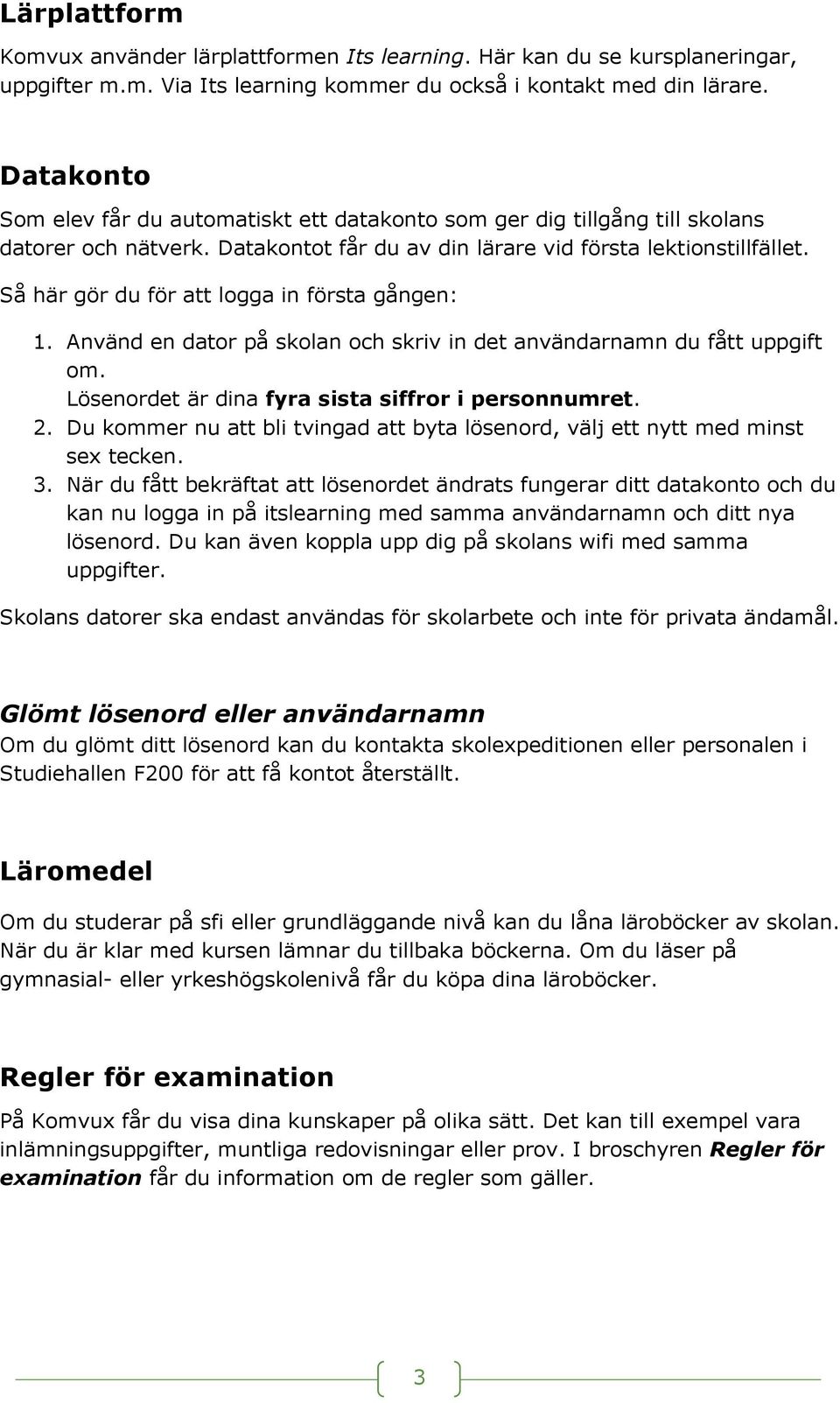 Lärplattform

Komvux använder lärplattformen Its learning. Här kan du se kursplaneringar, uppgifter m.m. Via Its learning kommer du också i kontakt med din lärare.

Datakonto

Som elev får du automatiskt ett datakonto som ger dig tillgång till skolans datorer och nätverk. Datakontot får du av din lärare vid första lektionstillfället.

Så här gör du för att logga in första gången:

1. Använd en dator på skolan och skriv in det användarnamn du fått uppgift om.
Lösenordet är dina fyra sista siffror i personnumret.
2. Du kommer nu att bli tvingad att byta lösenord, välj ett nytt med minst sex tecken.
3. När du fått bekräftat att lösenordet ändrats fungerar ditt datakonto och du kan nu logga in på itslearning med samma användarnamn och ditt nya lösenord. Du kan även koppla upp dig på skolans wifi med samma uppgifter.

Skolans datorer ska endast användas för skolarbete och inte för privata ändamål.

Glömt lösenord eller användarnamn

Om du glömt ditt lösenord kan du kontakta skolexpeditionen eller personalen i Studiehallen F200 för att få kontot återställt.

Läromedel

Om du studerar på sfi eller grundläggande nivå kan du låna läroböcker av skolan. När du är klar med kursen lämnar du tillbaka böckerna. Om du läser på gymnasial- eller yrkeshögskolenivå får du köpa dina läroböcker.

Regler för examination

På Komvux får du visa dina kunskaper på olika sätt. Det kan till exempel vara inlämningsuppgifter, muntliga redovisningar eller prov. I broschyren Regler för examination får du information om de regler som gäller.

3